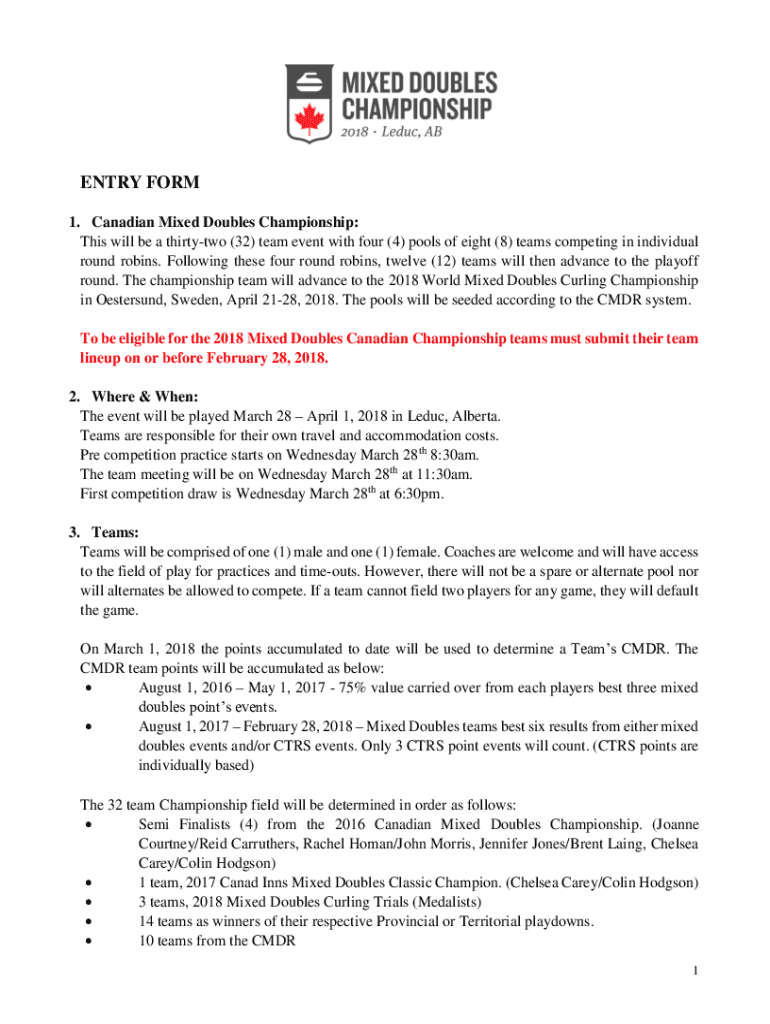 MIXED DOUBLES CHAMPIONSHIP
2018 · Leduc, AB

ENTRY FORM

1. Canadian Mixed Doubles Championship:
This will be a thirty-two (32) team event with four (4) pools of eight (8) teams competing in individual round robins. Following these four round robins, twelve (12) teams will then advance to the playoff round. The championship team will advance to the 2018 World Mixed Doubles Curling Championship in Oestersund, Sweden, April 21-28, 2018. The pools will be seeded according to the CMDR system.

To be eligible for the 2018 Mixed Doubles Canadian Championship teams must submit their team lineup on or before February 28, 2018.

2. Where & When:
The event will be played March 28 – April 1, 2018 in Leduc, Alberta.
Teams are responsible for their own travel and accommodation costs.
Pre competition practice starts on Wednesday March 28$^{th}$ 8:30am.
The team meeting will be on Wednesday March 28$^{th}$ at 11:30am.
First competition draw is Wednesday March 28$^{th}$ at 6:30pm.

3. Teams:
Teams will be comprised of one (1) male and one (1) female. Coaches are welcome and will have access to the field of play for practices and time-outs. However, there will not be a spare or alternate pool nor will alternates be allowed to compete. If a team cannot field two players for any game, they will default the game.

On March 1, 2018 the points accumulated to date will be used to determine a Team's CMDR. The CMDR team points will be accumulated as below:
• August 1, 2016 – May 1, 2017 - 75% value carried over from each players best three mixed doubles point's events.
• August 1, 2017 – February 28, 2018 – Mixed Doubles teams best six results from either mixed doubles events and/or CTRS events. Only 3 CTRS point events will count. (CTRS points are individually based)

The 32 team Championship field will be determined in order as follows:
• Semi Finalists (4) from the 2016 Canadian Mixed Doubles Championship. (Joanne Courtney/Reid Carruthers, Rachel Homan/John Morris, Jennifer Jones/Brent Laing, Chelsea Carey/Colin Hodgson)
• 1 team, 2017 Canad Inns Mixed Doubles Classic Champion. (Chelsea Carey/Colin Hodgson)
• 3 teams, 2018 Mixed Doubles Curling Trials (Medalists)
• 14 teams as winners of their respective Provincial or Territorial playdowns.
• 10 teams from the CMDR

1